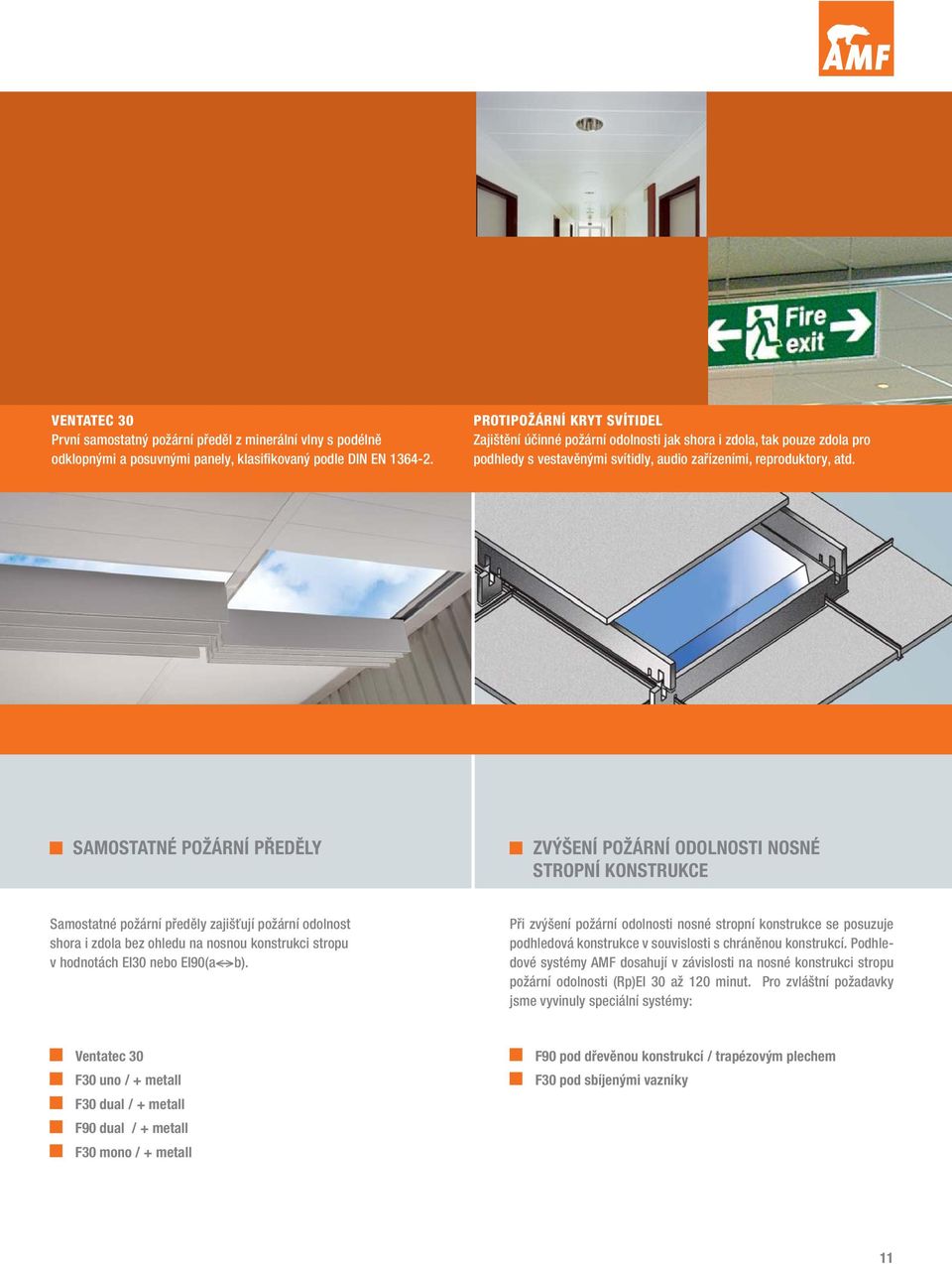 AMF

Fire exit

VENTATEC 30
První samostatný požární předěl z minerální vlny s podélně odklopnými a posuvnými panely, klasifikovaný podle DIN EN 1364-2.

PROTIPOŽÁRNÍ KRYT SVÍTIDEL
Zajištění účinné požární odolnosti jak shora i zdola, tak pouze zdola pro podhledy s vestavěnými svítidly, audio zařízeními, reproduktory, atd.

SAMOSTATNÉ POŽÁRNÍ PŘEDĚLY

Samostatné požární předěly zajišťují požární odolnost shora i zdola bez ohledu na nosnou konstrukci stropu v hodnotách EI30 nebo EI90(a<->b).

Ventatec 30
F30 uno / + metall
F30 dual / + metall
F90 dual / + metall
F30 mono / + metall

ZVÝŠENÍ POŽÁRNÍ ODOLNOSTI NOSNÉ STROPNÍ KONSTRUKCE

Při zvýšení požární odolnosti nosné stropní konstrukce se posuzuje podhledová konstrukce v souvislosti s chráněnou konstrukcí. Podhledové systémy AMF dosahují v závislosti na nosné konstrukci stropu požární odolnosti (Rp)EI 30 až 120 minut. Pro zvláštní požadavky jsme vyvinuly speciální systémy:

F90 pod dřevěnou konstrukcí / trapézovým plechem
F30 pod sbíjenými vazníky

11